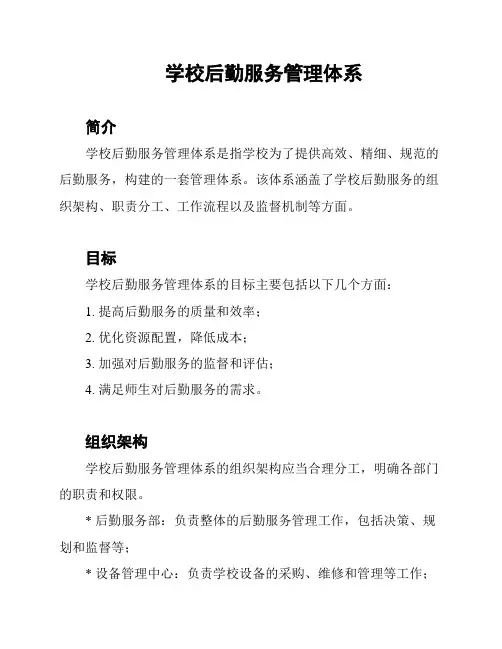 学校后勤服务管理体系

简介

学校后勤服务管理体系是指学校为了提供高效、精细、规范的后勤服务，构建的一套管理体系。该体系涵盖了学校后勤服务的组织架构、职责分工、工作流程以及监督机制等方面。

目标

学校后勤服务管理体系的目标主要包括以下几个方面：

1. 提高后勤服务的质量和效率；

2. 优化资源配置，降低成本；

3. 加强对后勤服务的监督和评估；

4. 满足师生对后勤服务的需求。

组织架构

学校后勤服务管理体系的组织架构应当合理分工，明确各部门的职责和权限。

* 后勤服务部：负责整体的后勤服务管理工作，包括决策、规划和监督等；

* 设备管理中心：负责学校设备的采购、维修和管理等工作；